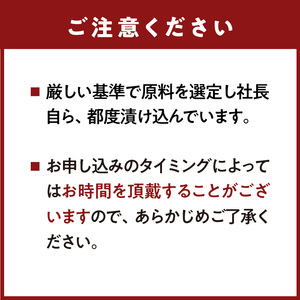 ご注意ください

■ 厳しい基準で原料を選定し社長自ら、都度漬け込んでいます。

■ お申し込みのタイミングによってはお時間を頂戴することがございますので、あらかじめご了承ください。